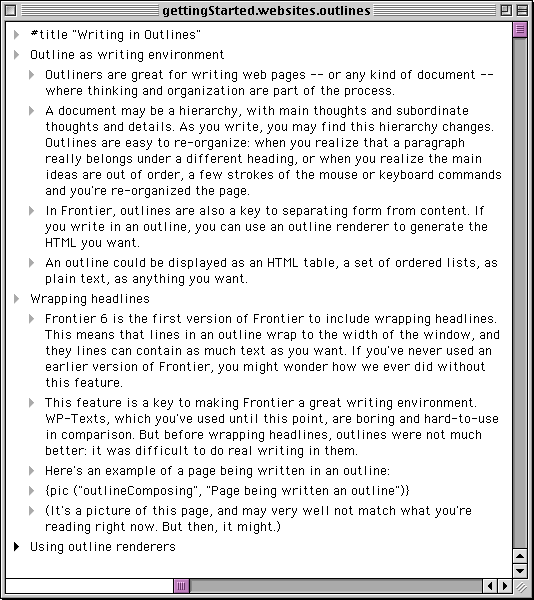 gettingStarted.websites.outlines

#title "Writing in Outlines"

Outline as writing environment

Outliners are great for writing web pages -- or any kind of document -- where thinking and organization are part of the process.

A document may be a hierarchy, with main thoughts and subordinate thoughts and details. As you write, you may find this hierarchy changes. Outlines are easy to re-organize: when you realize that a paragraph really belongs under a different heading, or when you realize the main ideas are out of order, a few strokes of the mouse or keyboard commands and you're re-organized the page.

In Frontier, outlines are also a key to separating form from content. If you write in an outline, you can use an outline renderer to generate the HTML you want.

An outline could be displayed as an HTML table, a set of ordered lists, as plain text, as anything you want.

Wrapping headlines

Frontier 6 is the first version of Frontier to include wrapping headlines. This means that lines in an outline wrap to the width of the window, and they lines can contain as much text as you want. If you've never used an earlier version of Frontier, you might wonder how we ever did without this feature.

This feature is a key to making Frontier a great writing environment. WP-Texts, which you've used until this point, are boring and hard-to-use in comparison. But before wrapping headlines, outlines were not much better: it was difficult to do real writing in them.

Here's an example of a page being written in an outline:

{pic ("outlineComposing", "Page being written an outline")}

(It's a picture of this page, and may very well not match what you're reading right now. But then, it might.)

Using outline renderers